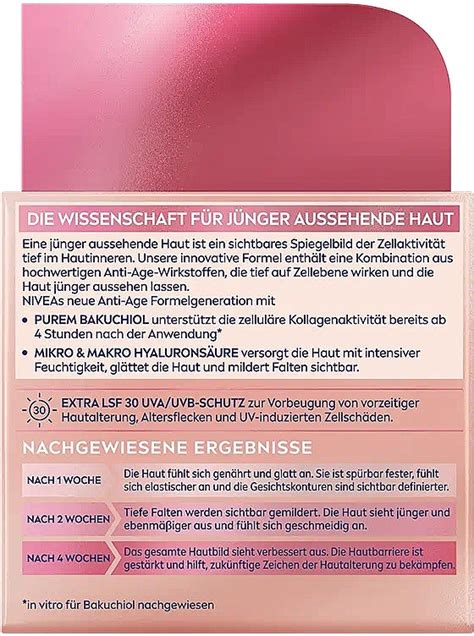 DIE WISSENSCHAFT FÜR JÜNGER AUSSEHENDE HAUT

Eine jünger aussehende Haut ist ein sichtbares Spiegelbild der Zellaktivität tief im Hautinneren. Unsere innovative Formel enthält eine Kombination aus hochwertigen Anti-Age-Wirkstoffen, die tief auf Zellebene wirken und die Haut jünger aussehen lassen.
NIVEAs neue Anti-Age Formelgeneration mit

• PUREM BAKUCHIOL unterstützt die zelluläre Kollagenaktivität bereits ab 4 Stunden nach der Anwendung*
• MIKRO & MAKRO HYALURONSÄURE versorgt die Haut mit intensiver Feuchtigkeit, glättet die Haut und mildert Falten sichtbar.

30 EXTRA LSF 30 UVA/UVB-SCHUTZ zur Vorbeugung von vorzeitiger Hautalterung, Altersflecken und UV-induzierten Zellschäden.

NACHGEWIESENE ERGEBNISSE

| NACH 1 WOCHE | Die Haut fühlt sich genährt und glatt an. Sie ist spürbar fester, fühlt sich elastischer an und die Gesichtskonturen sind sichtbar definierter. |
|---|---|
| NACH 2 WOCHEN | Tiefe Falten werden sichtbar gemildert. Die Haut sieht jünger und ebenmäßiger aus und fühlt sich geschmeidig an. |
| NACH 4 WOCHEN | Das gesamte Hautbild sieht verbessert aus. Die Hautbarriere ist gestärkt und hilft, zukünftige Zeichen der Hautalterung zu bekämpfen. |

*in vitro für Bakuchiol nachgewiesen